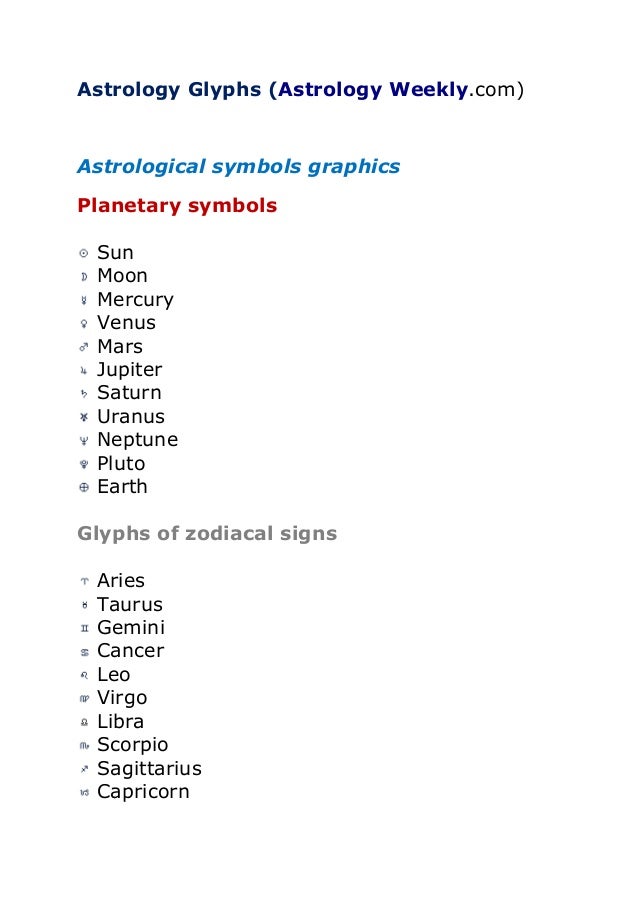 Astrology Glyphs (Astrology Weekly.com)

Astrological symbols graphics

Planetary symbols

☉ Sun
☽ Moon
☿ Mercury
♀ Venus
♂ Mars
♃ Jupiter
♄ Saturn
♅ Uranus
♆ Neptune
♇ Pluto
⊕ Earth

Glyphs of zodiacal signs

♈ Aries
♉ Taurus
♊ Gemini
♋ Cancer
♌ Leo
♍ Virgo
♎ Libra
♏ Scorpio
♐ Sagittarius
♑ Capricorn